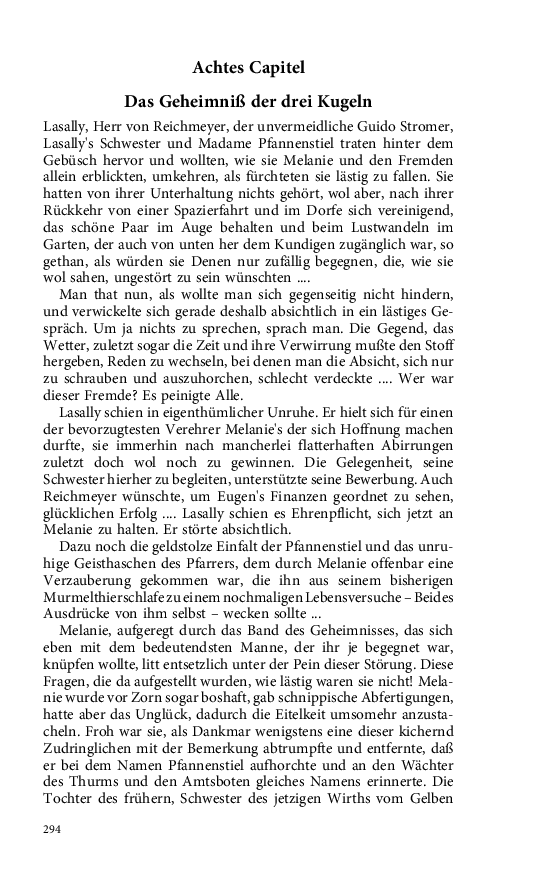 Achtes Capitel

Das Geheimniß der drei Kugeln

Lasally, Herr von Reichmeyer, der unvermeidliche Guido Stromer, Lasally's Schwester und Madame Pfannenstiel traten hinter dem Gebüsch hervor und wollten, wie sie Melanie und den Fremden allein erblickten, umkehren, als fürchteten sie lästig zu fallen. Sie hatten von ihrer Unterhaltung nichts gehört, wol aber, nach ihrer Rückkehr von einer Spazierfahrt und im Dorfe sich vereinigend, das schöne Paar im Auge behalten und beim Lustwandeln im Garten, der auch von unten her dem Kundigen zugänglich war, so gethan, als würden sie Denen nur zufällig begegnen, die, wie sie wol sahen, ungestört zu sein wünschten ....

Man that nun, als wollte man sich gegenseitig nicht hindern, und verwickelte sich gerade deshalb absichtlich in ein lästiges Gespräch. Um ja nichts zu sprechen, sprach man. Die Gegend, das Wetter, zuletzt sogar die Zeit und ihre Verwirrung mußte den Stoff hergeben, Reden zu wechseln, bei denen man die Absicht, sich nur zu schrauben und auszuhorchen, schlecht verdeckte .... Wer war dieser Fremde? Es peinigte Alle.

Lasally schien in eigenthümlicher Unruhe. Er hielt sich für einen der bevorzugtesten Verehrer Melanie's der sich Hoffnung machen durfte, sie immerhin nach mancherlei flatterhaften Abirrungen zuletzt doch wol noch zu gewinnen. Die Gelegenheit, seine Schwester hierher zu begleiten, unterstützte seine Bewerbung. Auch Reichmeyer wünschte, um Eugen's Finanzen geordnet zu sehen, glücklichen Erfolg .... Lasally schien es Ehrenpflicht, sich jetzt an Melanie zu halten. Er störte absichtlich.

Dazu noch die geldstolze Einfalt der Pfannenstiel und das unruhige Geisthaschen des Pfarrers, dem durch Melanie offenbar eine Verzauberung gekommen war, die ihn aus seinem bisherigen Murmelthierschlafe zu einem nochmaligen Lebensversuche – Beides Ausdrücke von ihm selbst – wecken sollte ...

Melanie, aufgeregt durch das Band des Geheimnisses, das sich eben mit dem bedeutendsten Manne, der ihr je begegnet war, knüpfen wollte, litt entsetzlich unter der Pein dieser Störung. Diese Fragen, die da aufgestellt wurden, wie lästig waren sie nicht! Melanie wurde vor Zorn sogar boshaft, gab schnippische Abfertigungen, hatte aber das Unglück, dadurch die Eitelkeit umsomehr anzustacheln. Froh war sie, als Dankmar wenigstens eine dieser kichernd Zudringlichen mit der Bemerkung abtrumpfte und entfernte, daß er bei dem Namen Pfannenstiel aufhorchte und an den Wächter des Thurms und den Amtsboten gleiches Namens erinnerte. Die Tochter des frühern, Schwester des jetzigen Wirths vom Gelben

294